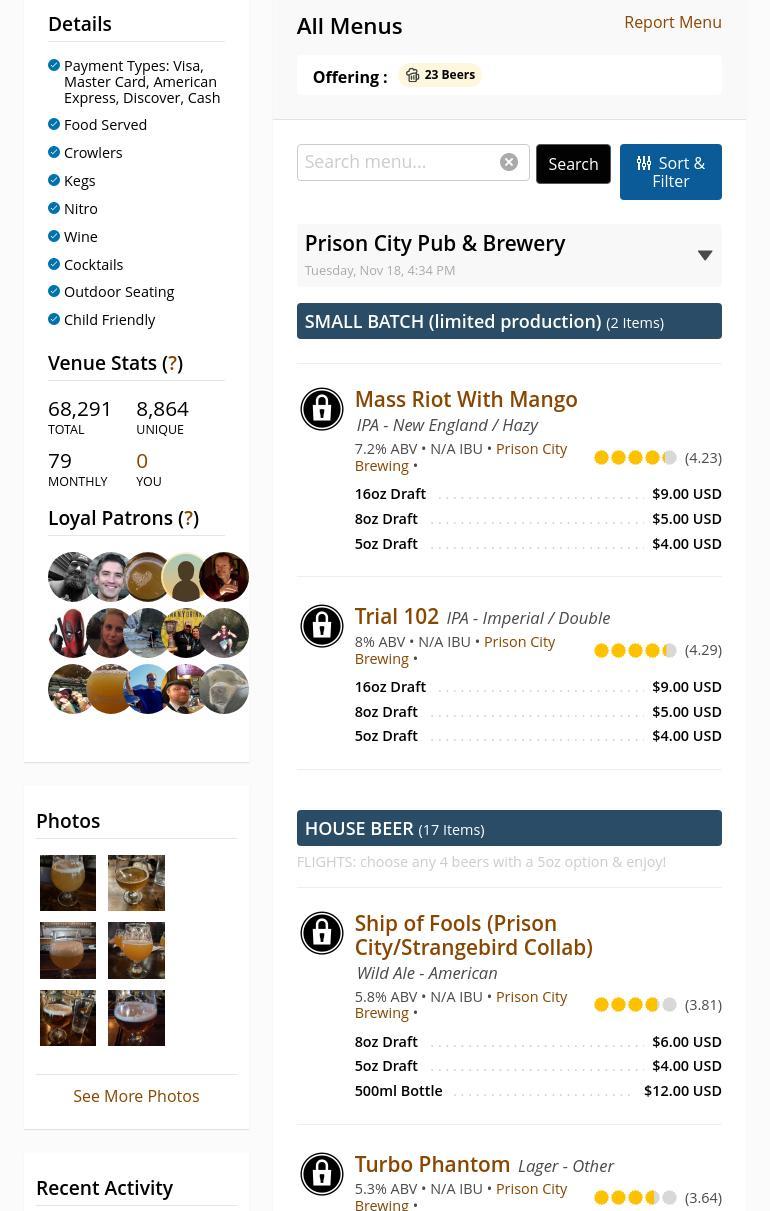 Details

Payment Types: Visa, Master Card, American Express, Discover, Cash
Food Served
Crowlers
Kegs
Nitro
Wine
Cocktails
Outdoor Seating
Child Friendly

Venue Stats (?)

68,291 TOTAL
8,864 UNIQUE
79 MONTHLY
0 YOU

Loyal Patrons (?)

Photos

See More Photos

Recent Activity

All Menus

Report Menu

Offering : 23 Beers

Search menu...
Search
Sort & Filter

Prison City Pub & Brewery
Tuesday, Nov 18, 4:34 PM

SMALL BATCH (limited production) (2 Items)

Mass Riot With Mango
IPA - New England / Hazy
7.2% ABV • N/A IBU • Prison City Brewing •
(4.23)
16oz Draft $9.00 USD
8oz Draft $5.00 USD
5oz Draft $4.00 USD

Trial 102 IPA - Imperial / Double
8% ABV • N/A IBU • Prison City Brewing •
(4.29)
16oz Draft $9.00 USD
8oz Draft $5.00 USD
5oz Draft $4.00 USD

HOUSE BEER (17 Items)

FLIGHTS: choose any 4 beers with a 5oz option & enjoy!

Ship of Fools (Prison City/Strangebird Collab)
Wild Ale - American
5.8% ABV • N/A IBU • Prison City Brewing •
(3.81)
8oz Draft $6.00 USD
5oz Draft $4.00 USD
500ml Bottle $12.00 USD

Turbo Phantom Lager - Other
5.3% ABV • N/A IBU • Prison City Brewing •
(3.64)